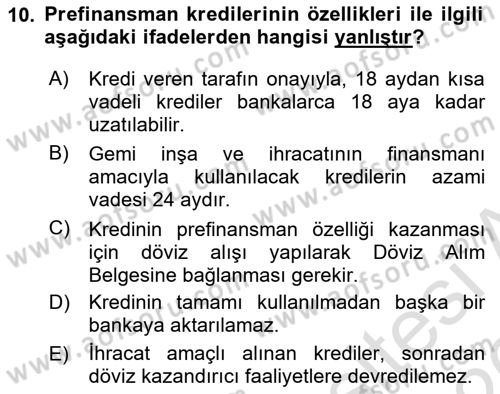 10. Prefinansman kredilerinin özellikleri ile ilgili aşağıdaki ifadelerden hangisi yanlıştır?

A) Kredi veren tarafın onayıyla, 18 aydan kısa vadeli krediler bankalarca 18 aya kadar uzatılabilir.

B) Gemi inşa ve ihracatının finansmanı amacıyla kullanılacak kredilerin azami vadesi 24 aydır.

C) Kredinin prefinansman özelliği kazanması için döviz alışı yapılarak Döviz Alım Belgesine bağlanması gerekir.

D) Kredinin tamamı kullanılmadan başka bir bankaya aktarılamaz.

E) İhracat amaçlı alınan krediler, sonradan döviz kazandırıcı faaliyetlere devredilemez.

www.aofsoru.com